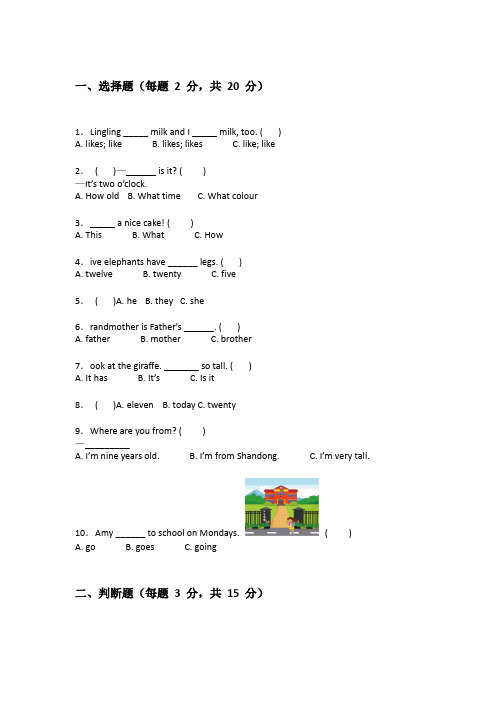 一、选择题（每题 2 分，共 20 分）

1. Lingling _____ milk and I _____ milk, too. (　　)
A. likes; like　B. likes; likes　C. like; like

2. (　　)—______ is it? (　　)
—It's two o'clock.
A. How old　B. What time　C. What colour

3. _____ a nice cake! (　　)
A. This　B. What　C. How

4. ive elephants have ______ legs. (　　)
A. twelve　B. twenty　C. five

5. (　　)A. he　B. they　C. she

6. randmother is Father's ______. (　　)
A. father　B. mother　C. brother

7. ook at the giraffe. _______ so tall. (　　)
A. It has　B. It's　C. Is it

8. (　　)A. eleven　B. today C. twenty

9. Where are you from? (　　)
—_________
A. I'm nine years old.　B. I'm from Shandong.　C. I'm very tall.

10. Amy ______ to school on Mondays. (　　)
A. go　B. goes　C. going

二、判断题（每题 3 分，共 15 分）